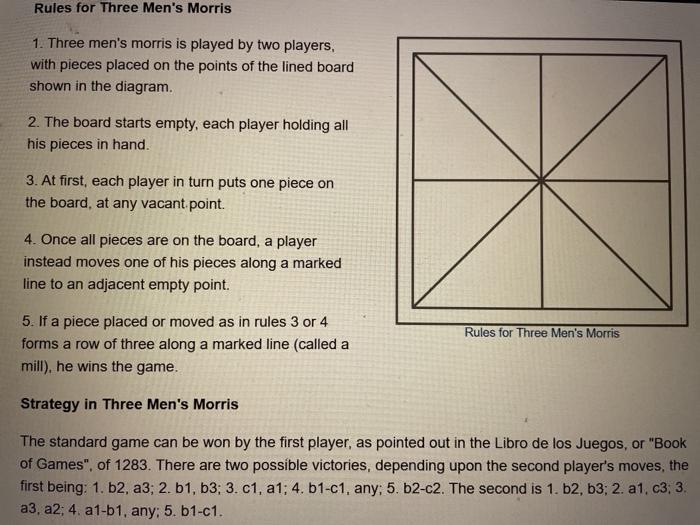 Rules for Three Men's Morris

1. Three men's morris is played by two players, with pieces placed on the points of the lined board shown in the diagram.

2. The board starts empty, each player holding all his pieces in hand.

3. At first, each player in turn puts one piece on the board, at any vacant point.

4. Once all pieces are on the board, a player instead moves one of his pieces along a marked line to an adjacent empty point.

5. If a piece placed or moved as in rules 3 or 4 forms a row of three along a marked line (called a mill), he wins the game.

Rules for Three Men's Morris

Strategy in Three Men's Morris

The standard game can be won by the first player, as pointed out in the Libro de los Juegos, or "Book of Games", of 1283. There are two possible victories, depending upon the second player's moves, the first being: 1. b2, a3; 2. b1, b3; 3. c1, a1; 4. b1-c1, any; 5. b2-c2. The second is 1. b2, b3; 2. a1, c3; 3. a3, a2; 4. a1-b1, any; 5. b1-c1.